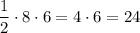 $\frac{1}{2} \cdot 8 \cdot 6 = 4 \cdot 6 = 24$